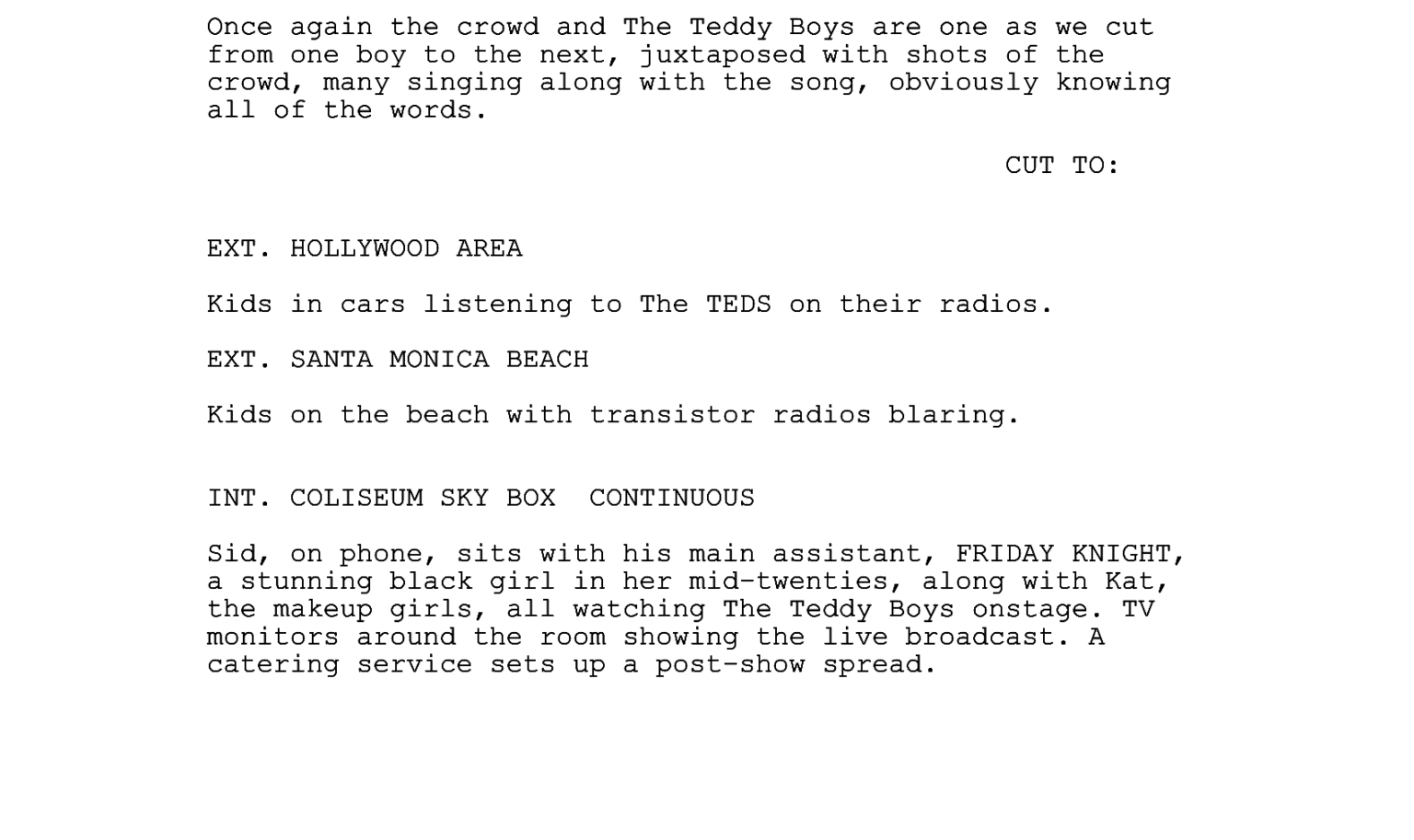 Once again the crowd and The Teddy Boys are one as we cut from one boy to the next, juxtaposed with shots of the crowd, many singing along with the song, obviously knowing all of the words.

CUT TO:

EXT. HOLLYWOOD AREA

Kids in cars listening to The TEDS on their radios.

EXT. SANTA MONICA BEACH

Kids on the beach with transistor radios blaring.

INT. COLISEUM SKY BOX  CONTINUOUS

Sid, on phone, sits with his main assistant, FRIDAY KNIGHT, a stunning black girl in her mid-twenties, along with Kat, the makeup girls, all watching The Teddy Boys onstage. TV monitors around the room showing the live broadcast. A catering service sets up a post-show spread.